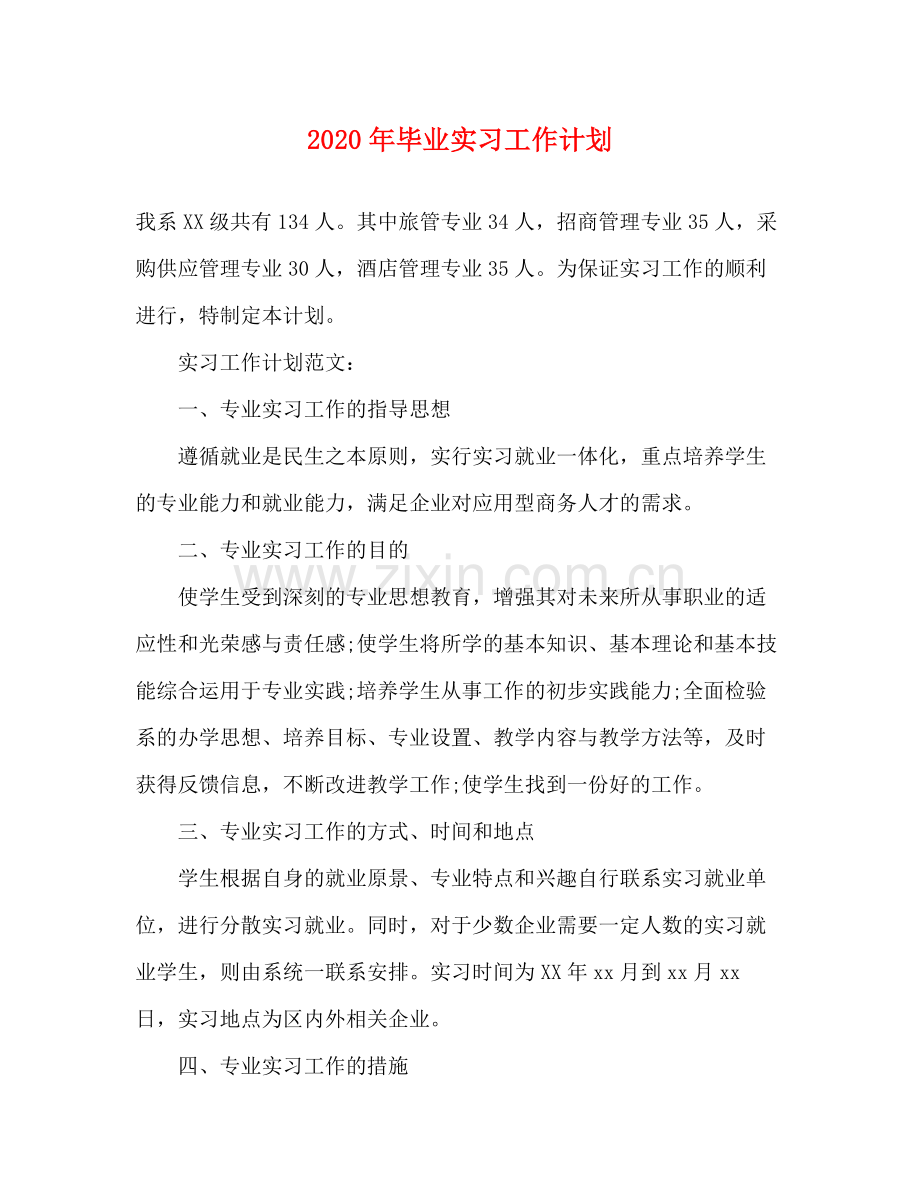 2020年毕业实习工作计划

我系XX级共有134人。其中旅管专业34人，招商管理专业35人，采购供应管理专业30人，酒店管理专业35人。为保证实习工作的顺利进行，特制定本计划。

实习工作计划范文：

一、专业实习工作的指导思想

遵循就业是民生之本原则，实行实习就业一体化，重点培养学生的专业能力和就业能力，满足企业对应用型商务人才的需求。

二、专业实习工作的目的

使学生受到深刻的专业思想教育，增强其对未来所从事职业的适应性和光荣感与责任感;使学生将所学的基本知识、基本理论和基本技能综合运用于专业实践;培养学生从事工作的初步实践能力;全面检验系的办学思想、培养目标、专业设置、教学内容与教学方法等，及时获得反馈信息，不断改进教学工作;使学生找到一份好的工作。

三、专业实习工作的方式、时间和地点

学生根据自身的就业原景、专业特点和兴趣自行联系实习就业单位，进行分散实习就业。同时，对于少数企业需要一定人数的实习就业学生，则由系统一联系安排。实习时间为XX年xx月到xx月xx日，实习地点为区内外相关企业。

四、专业实习工作的措施

www.zixin.com.cn